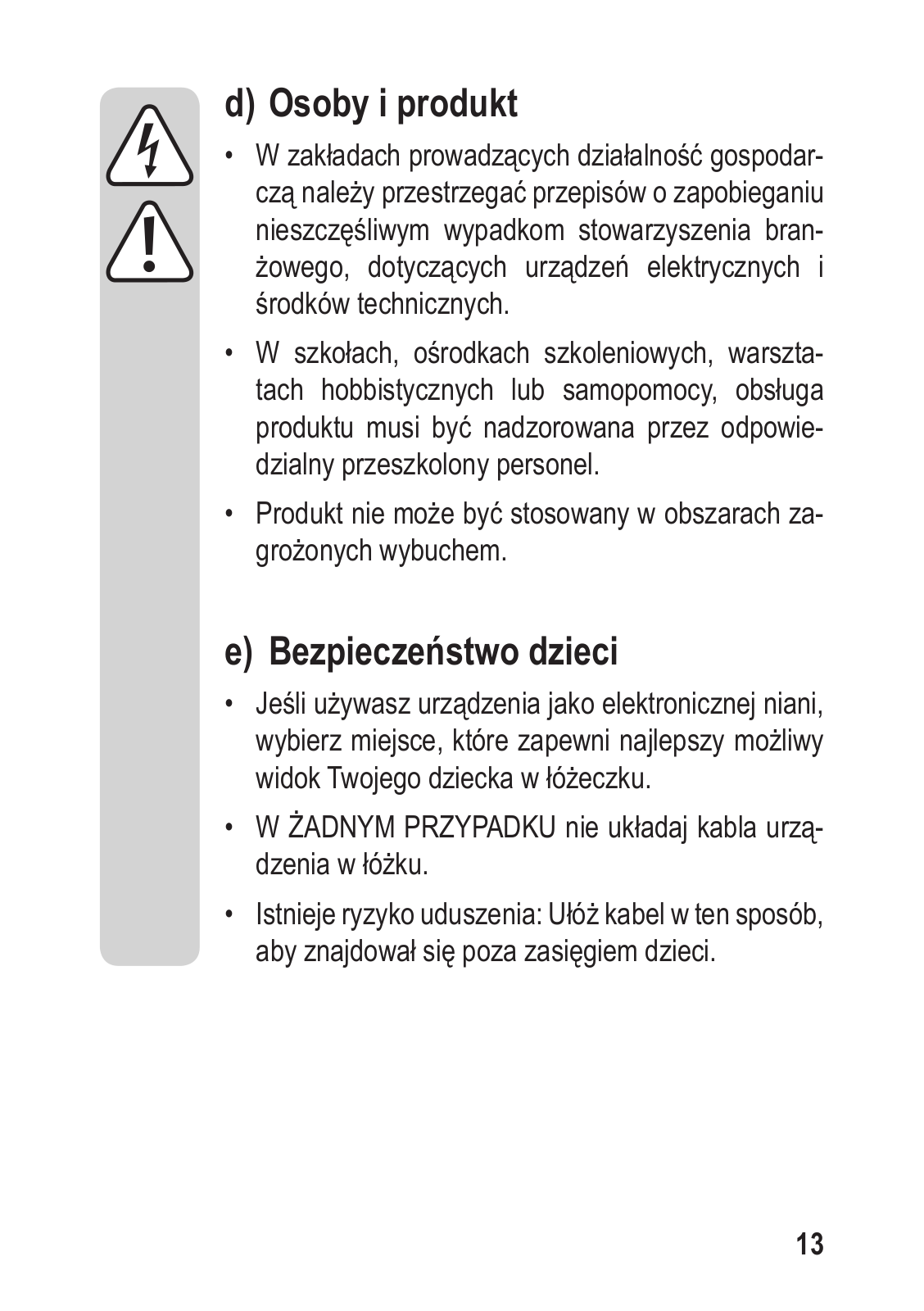 d) Osoby i produkt

• W zakładach prowadzących działalność gospodarczą należy przestrzegać przepisów o zapobieganiu nieszczęśliwym wypadkom stowarzyszenia branżowego, dotyczących urządzeń elektrycznych i środków technicznych.

• W szkołach, ośrodkach szkoleniowych, warsztatach hobbistycznych lub samopomocy, obsługa produktu musi być nadzorowana przez odpowiedzialny przeszkolony personel.

• Produkt nie może być stosowany w obszarach zagrożonych wybuchem.

e) Bezpieczeństwo dzieci

• Jeśli używasz urządzenia jako elektronicznej niani, wybierz miejsce, które zapewni najlepszy możliwy widok Twojego dziecka w łóżeczku.

• W ŻADNYM PRZYPADKU nie układaj kabla urządzenia w łóżku.

• Istnieje ryzyko uduszenia: Ułóż kabel w ten sposób, aby znajdował się poza zasięgiem dzieci.

13